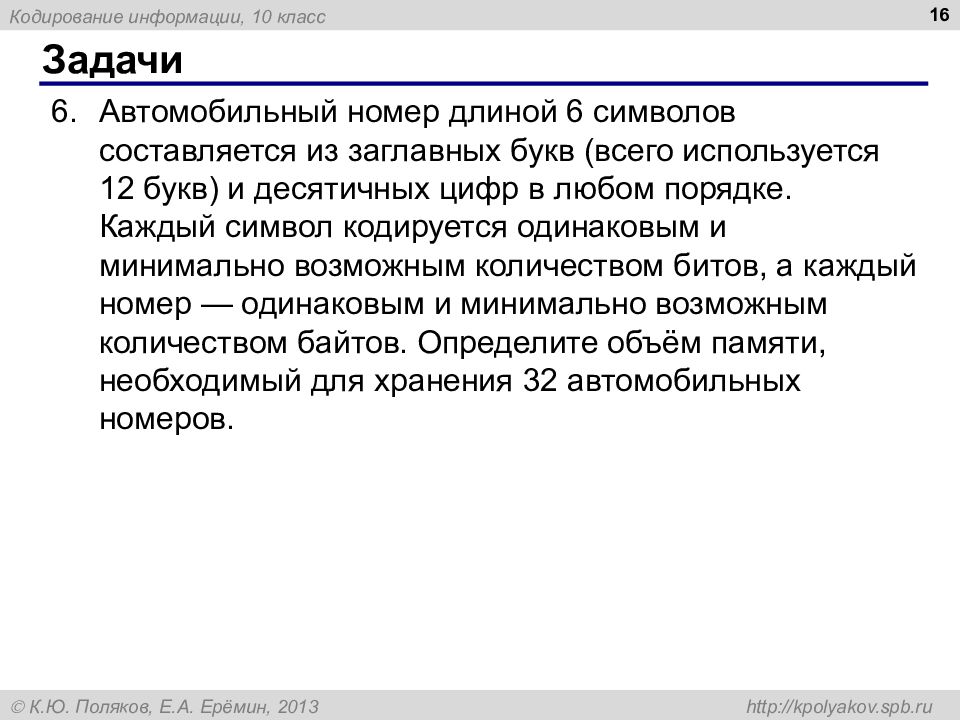 Кодирование информации, 10 класс

16

Задачи

6. Автомобильный номер длиной 6 символов составляется из заглавных букв (всего используется 12 букв) и десятичных цифр в любом порядке. Каждый символ кодируется одинаковым и минимально возможным количеством битов, а каждый номер — одинаковым и минимально возможным количеством байтов. Определите объём памяти, необходимый для хранения 32 автомобильных номеров.

© К.Ю. Поляков, Е.А. Ерёмин, 2013

http://kpolyakov.spb.ru